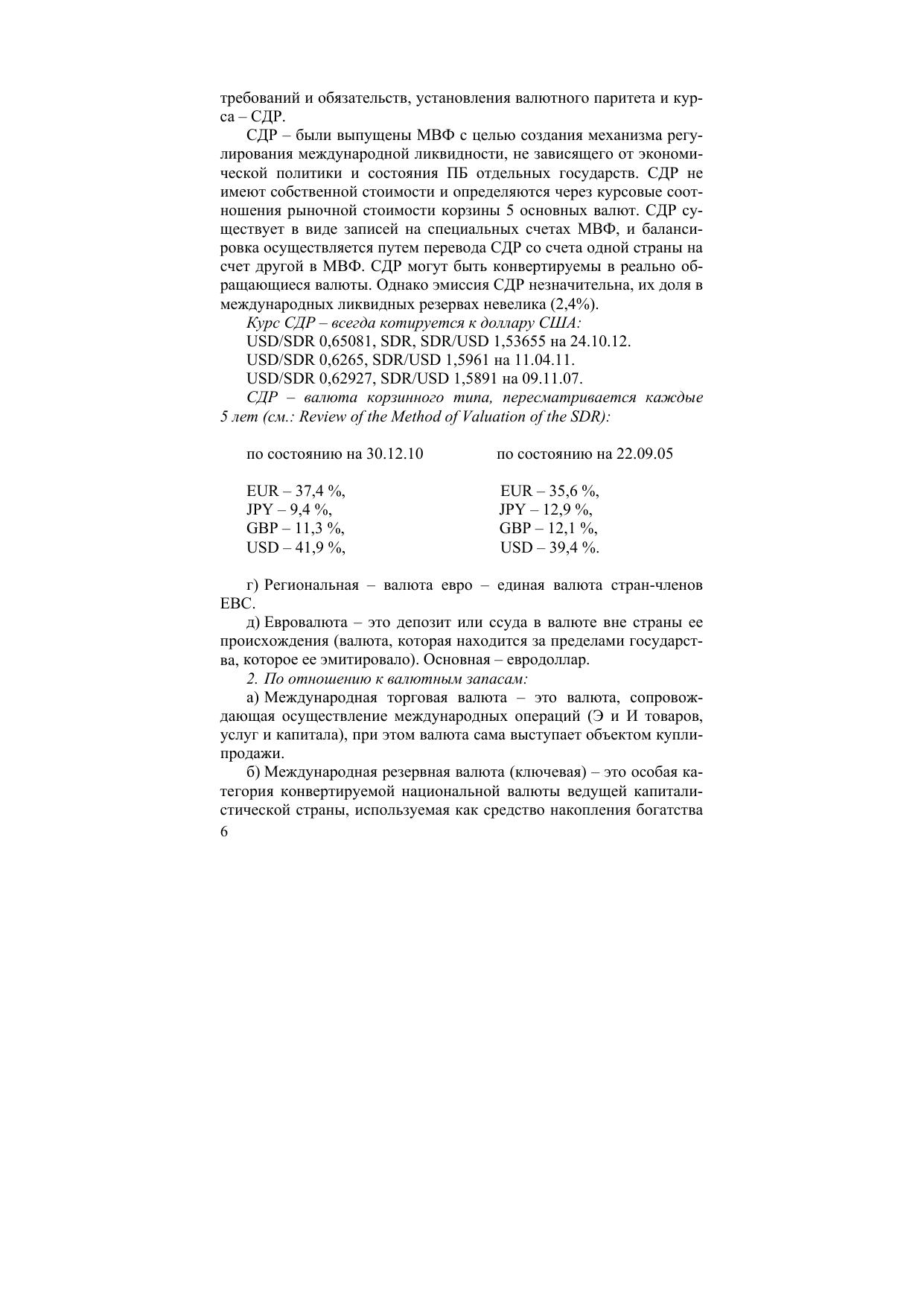 требований и обязательств, установления валютного паритета и курса – СДР.

СДР – были выпущены МВФ с целью создания механизма регулирования международной ликвидности, не зависящего от экономической политики и состояния ПБ отдельных государств. СДР не имеют собственной стоимости и определяются через курсовые соотношения рыночной стоимости корзины 5 основных валют. СДР существует в виде записей на специальных счетах МВФ, и балансировка осуществляется путем перевода СДР со счета одной страны на счет другой в МВФ. СДР могут быть конвертируемы в реально обращающиеся валюты. Однако эмиссия СДР незначительна, их доля в международных ликвидных резервах невелика (2,4%).

Курс СДР – всегда котируется к доллару США:

USD/SDR 0,65081, SDR, SDR/USD 1,53655 на 24.10.12.

USD/SDR 0,6265, SDR/USD 1,5961 на 11.04.11.

USD/SDR 0,62927, SDR/USD 1,5891 на 09.11.07.

СДР – валюта корзинного типа, пересматривается каждые 5 лет (см.: Review of the Method of Valuation of the SDR):

по состоянию на 30.12.10

EUR – 37,4 %,
JPY – 9,4 %,
GBP – 11,3 %,
USD – 41,9 %,

по состоянию на 22.09.05

EUR – 35,6 %,
JPY – 12,9 %,
GBP – 12,1 %,
USD – 39,4 %.

г) Региональная – валюта евро – единая валюта стран-членов ЕВС.

д) Евровалюта – это депозит или ссуда в валюте вне страны ее происхождения (валюта, которая находится за пределами государства, которое ее эмитировало). Основная – евродоллар.

2. По отношению к валютным запасам:

а) Международная торговая валюта – это валюта, сопровождающая осуществление международных операций (Э и И товаров, услуг и капитала), при этом валюта сама выступает объектом купли-продажи.

б) Международная резервная валюта (ключевая) – это особая категория конвертируемой национальной валюты ведущей капиталистической страны, используемая как средство накопления богатства

6